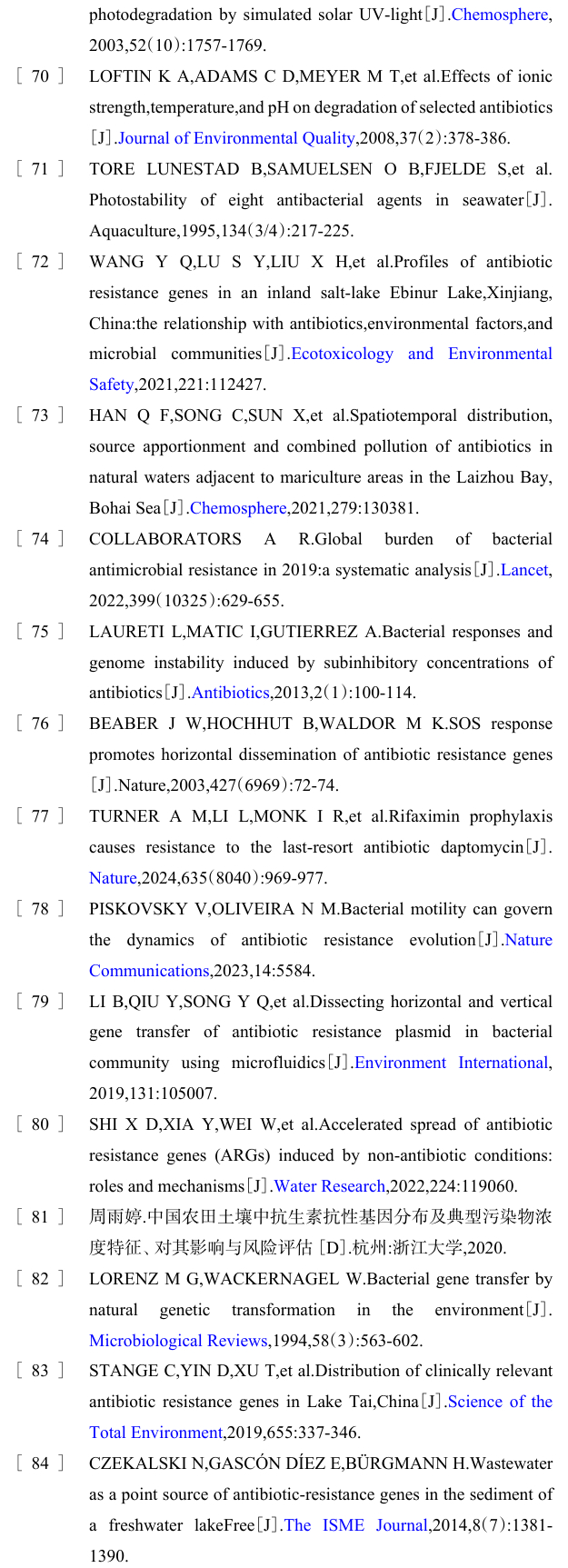 photodegradation by simulated solar UV-light[J].Chemosphere, 2003,52(10):1757-1769.

[ 70 ] LOFTIN K A,ADAMS C D,MEYER M T,et al.Effects of ionic strength,temperature,and pH on degradation of selected antibiotics [J].Journal of Environmental Quality,2008,37(2):378-386.

[ 71 ] TORE LUNESTAD B,SAMUELSEN O B,FJELDE S,et al. Photostability of eight antibacterial agents in seawater[J]. Aquaculture,1995,134(3/4):217-225.

[ 72 ] WANG Y Q,LU S Y,LIU X H,et al.Profiles of antibiotic resistance genes in an inland salt-lake Ebinur Lake,Xinjiang, China:the relationship with antibiotics,environmental factors,and microbial communities[J].Ecotoxicology and Environmental Safety,2021,221:112427.

[ 73 ] HAN Q F,SONG C,SUN X,et al.Spatiotemporal distribution, source apportionment and combined pollution of antibiotics in natural waters adjacent to mariculture areas in the Laizhou Bay, Bohai Sea[J].Chemosphere,2021,279:130381.

[ 74 ] COLLABORATORS A R.Global burden of bacterial antimicrobial resistance in 2019:a systematic analysis[J].Lancet, 2022,399(10325):629-655.

[ 75 ] LAURETI L,MATIC I,GUTIERREZ A.Bacterial responses and genome instability induced by subinhibitory concentrations of antibiotics[J].Antibiotics,2013,2(1):100-114.

[ 76 ] BEABER J W,HOCHHUT B,WALDOR M K.SOS response promotes horizontal dissemination of antibiotic resistance genes [J].Nature,2003,427(6969):72-74.

[ 77 ] TURNER A M,LI L,MONK I R,et al.Rifaximin prophylaxis causes resistance to the last-resort antibiotic daptomycin[J]. Nature,2024,635(8040):969-977.

[ 78 ] PISKOVSKY V,OLIVEIRA N M.Bacterial motility can govern the dynamics of antibiotic resistance evolution[J].Nature Communications,2023,14:5584.

[ 79 ] LI B,QIU Y,SONG Y Q,et al.Dissecting horizontal and vertical gene transfer of antibiotic resistance plasmid in bacterial community using microfluidics[J].Environment International, 2019,131:105007.

[ 80 ] SHI X D,XIA Y,WEI W,et al.Accelerated spread of antibiotic resistance genes (ARGs) induced by non-antibiotic conditions: roles and mechanisms[J].Water Research,2022,224:119060.

[ 81 ] 周雨婷.中国农田土壤中抗生素抗性基因分布及典型污染物浓度特征、对其影响与风险评估 [D].杭州:浙江大学,2020.

[ 82 ] LORENZ M G,WACKERNAGEL W.Bacterial gene transfer by natural genetic transformation in the environment[J]. Microbiological Reviews,1994,58(3):563-602.

[ 83 ] STANGE C,YIN D,XU T,et al.Distribution of clinically relevant antibiotic resistance genes in Lake Tai,China[J].Science of the Total Environment,2019,655:337-346.

[ 84 ] CZEKALSKI N,GASCÓN DÍEZ E,BÜRGMANN H.Wastewater as a point source of antibiotic-resistance genes in the sediment of a freshwater lakeFree[J].The ISME Journal,2014,8(7):1381-1390.